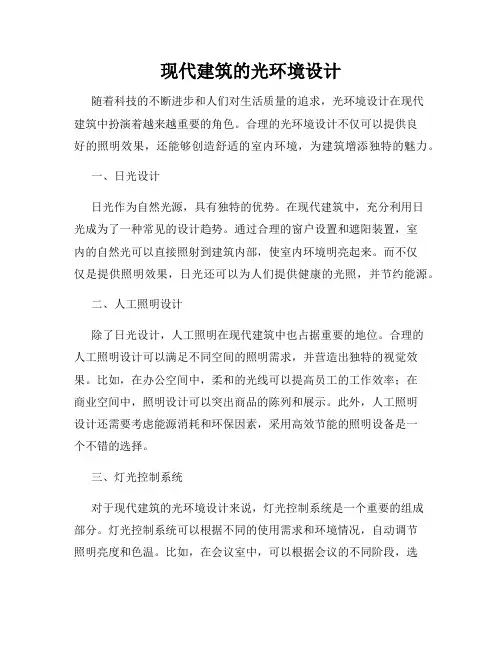 现代建筑的光环境设计

随着科技的不断进步和人们对生活质量的追求，光环境设计在现代建筑中扮演着越来越重要的角色。合理的光环境设计不仅可以提供良好的照明效果，还能够创造舒适的室内环境，为建筑增添独特的魅力。

一、日光设计

日光作为自然光源，具有独特的优势。在现代建筑中，充分利用日光成为了一种常见的设计趋势。通过合理的窗户设置和遮阳装置，室内的自然光可以直接照射到建筑内部，使室内环境明亮起来。而不仅仅是提供照明效果，日光还可以为人们提供健康的光照，并节约能源。

二、人工照明设计

除了日光设计，人工照明在现代建筑中也占据重要的地位。合理的人工照明设计可以满足不同空间的照明需求，并营造出独特的视觉效果。比如，在办公空间中，柔和的光线可以提高员工的工作效率；在商业空间中，照明设计可以突出商品的陈列和展示。此外，人工照明设计还需要考虑能源消耗和环保因素，采用高效节能的照明设备是一个不错的选择。

三、灯光控制系统

对于现代建筑的光环境设计来说，灯光控制系统是一个重要的组成部分。灯光控制系统可以根据不同的使用需求和环境情况，自动调节照明亮度和色温。比如，在会议室中，可以根据会议的不同阶段，选